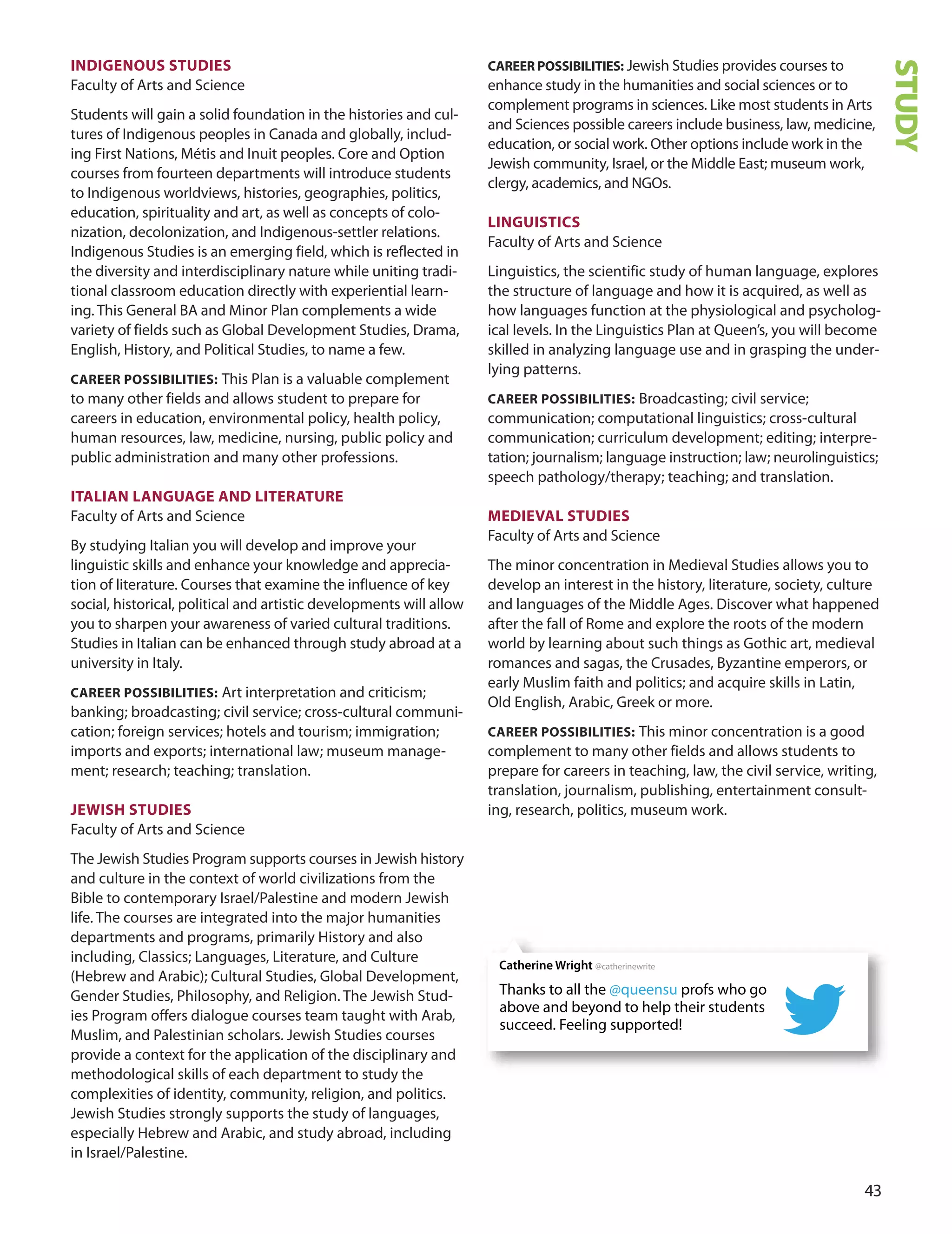 INDIGENOUS STUDIES
Faculty of Arts and Science

Students will gain a solid foundation in the histories and cultures of Indigenous peoples in Canada and globally, including First Nations, Métis and Inuit peoples. Core and Option courses from fourteen departments will introduce students to Indigenous worldviews, histories, geographies, politics, education, spirituality and art, as well as concepts of colonization, decolonization, and Indigenous-settler relations. Indigenous Studies is an emerging field, which is reflected in the diversity and interdisciplinary nature while uniting traditional classroom education directly with experiential learning. This General BA and Minor Plan complements a wide variety of fields such as Global Development Studies, Drama, English, History, and Political Studies, to name a few.

CAREER POSSIBILITIES: This Plan is a valuable complement to many other fields and allows student to prepare for careers in education, environmental policy, health policy, human resources, law, medicine, nursing, public policy and public administration and many other professions.

ITALIAN LANGUAGE AND LITERATURE
Faculty of Arts and Science

By studying Italian you will develop and improve your linguistic skills and enhance your knowledge and appreciation of literature. Courses that examine the influence of key social, historical, political and artistic developments will allow you to sharpen your awareness of varied cultural traditions. Studies in Italian can be enhanced through study abroad at a university in Italy.

CAREER POSSIBILITIES: Art interpretation and criticism; banking; broadcasting; civil service; cross-cultural communication; foreign services; hotels and tourism; immigration; imports and exports; international law; museum management; research; teaching; translation.

JEWISH STUDIES
Faculty of Arts and Science

The Jewish Studies Program supports courses in Jewish history and culture in the context of world civilizations from the Bible to contemporary Israel/Palestine and modern Jewish life. The courses are integrated into the major humanities departments and programs, primarily History and also including, Classics; Languages, Literature, and Culture (Hebrew and Arabic); Cultural Studies, Global Development, Gender Studies, Philosophy, and Religion. The Jewish Studies Program offers dialogue courses team taught with Arab, Muslim, and Palestinian scholars. Jewish Studies courses provide a context for the application of the disciplinary and methodological skills of each department to study the complexities of identity, community, religion, and politics. Jewish Studies strongly supports the study of languages, especially Hebrew and Arabic, and study abroad, including in Israel/Palestine.

CAREER POSSIBILITIES: Jewish Studies provides courses to enhance study in the humanities and social sciences or to complement programs in sciences. Like most students in Arts and Sciences possible careers include business, law, medicine, education, or social work. Other options include work in the Jewish community, Israel, or the Middle East; museum work, clergy, academics, and NGOs.

LINGUISTICS
Faculty of Arts and Science

Linguistics, the scientific study of human language, explores the structure of language and how it is acquired, as well as how languages function at the physiological and psychological levels. In the Linguistics Plan at Queen's, you will become skilled in analyzing language use and in grasping the underlying patterns.

CAREER POSSIBILITIES: Broadcasting; civil service; communication; computational linguistics; cross-cultural communication; curriculum development; editing; interpretation; journalism; language instruction; law; neurolinguistics; speech pathology/therapy; teaching; and translation.

MEDIEVAL STUDIES
Faculty of Arts and Science

The minor concentration in Medieval Studies allows you to develop an interest in the history, literature, society, culture and languages of the Middle Ages. Discover what happened after the fall of Rome and explore the roots of the modern world by learning about such things as Gothic art, medieval romances and sagas, the Crusades, Byzantine emperors, or early Muslim faith and politics; and acquire skills in Latin, Old English, Arabic, Greek or more.

CAREER POSSIBILITIES: This minor concentration is a good complement to many other fields and allows students to prepare for careers in teaching, law, the civil service, writing, translation, journalism, publishing, entertainment consulting, research, politics, museum work.

Catherine Wright @catherinewrite
Thanks to all the @queensu profs who go above and beyond to help their students succeed. Feeling supported!

STUDY

43